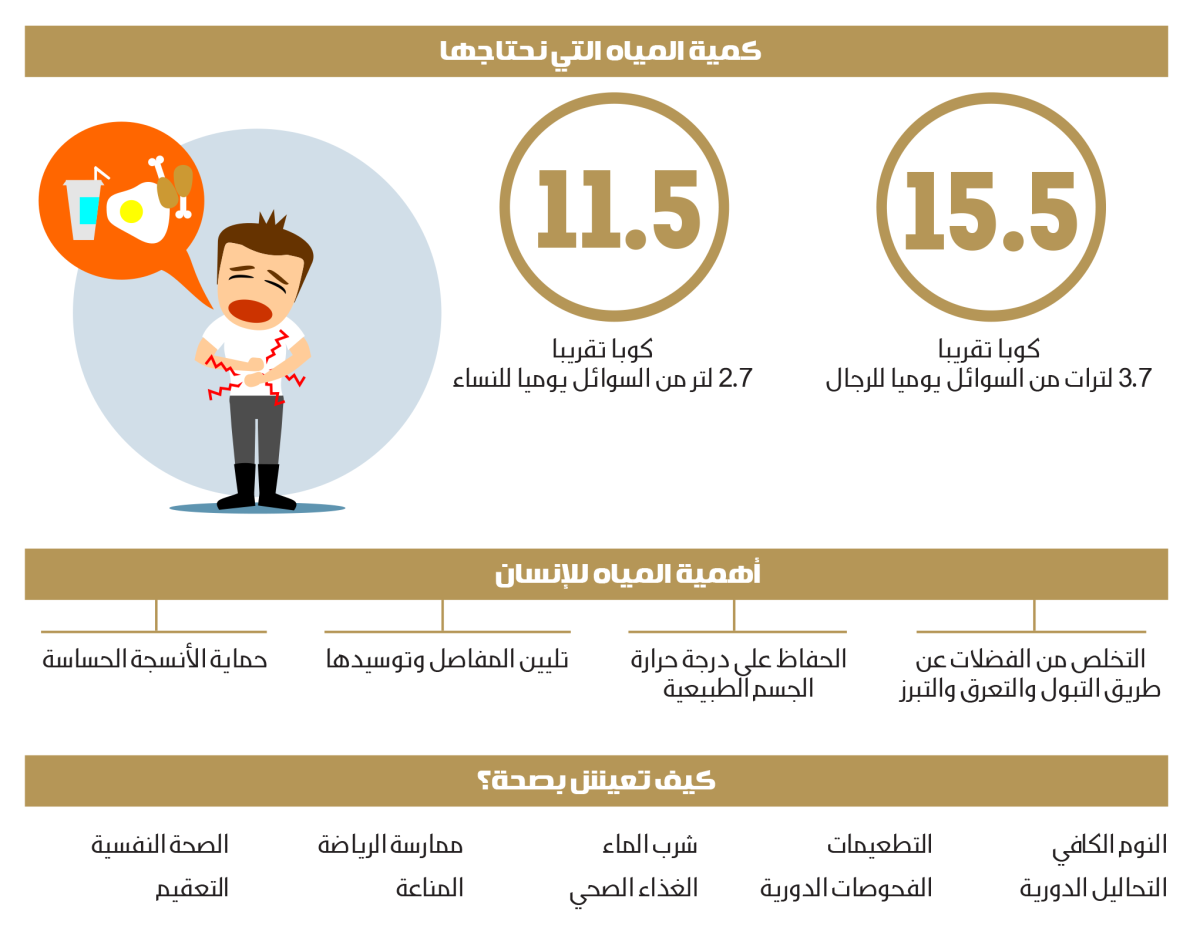 كمية المياه التي نحتاجها

15.5

كوبا تقريبا
3.7 لترات من السوائل يوميا للرجال

11.5

كوبا تقريبا
2.7 لتر من السوائل يوميا للنساء

أهمية المياه للإنسان

التخلص من الفضلات عن طريق التبول والتعرق والتبرز

الحفاظ على درجة حرارة الجسم الطبيعية

تليين المفاصل وتوسيدها

حماية الأنسجة الحساسة

كيف تعيش بصحة؟

النوم الكافي
التحاليل الدورية

التطعيمات
الفحوصات الدورية

شرب الماء
الغذاء الصحي

ممارسة الرياضة
المناعة

الصحة النفسية
التعقيم